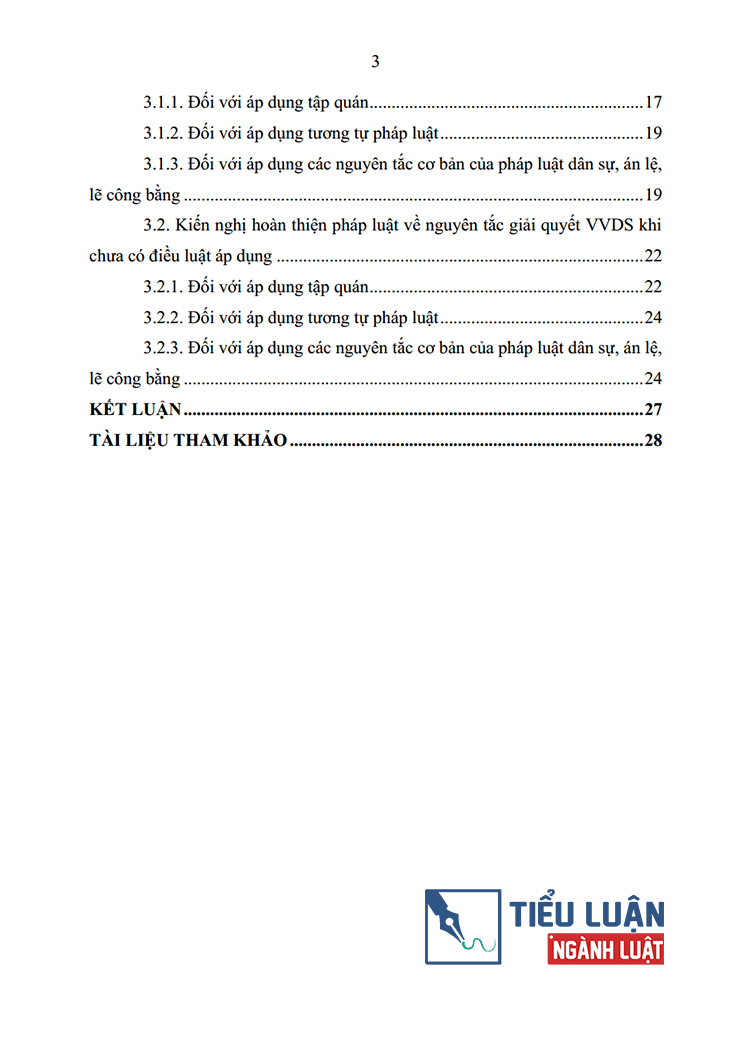 3

3.1.1. Đối với áp dụng tập quán 17

3.1.2. Đối với áp dụng tương tự pháp luật 19

3.1.3. Đối với áp dụng các nguyên tắc cơ bản của pháp luật dân sự, án lệ, lẽ công bằng 19

3.2. Kiến nghị hoàn thiện pháp luật về nguyên tắc giải quyết VVDS khi chưa có điều luật áp dụng 22

3.2.1. Đối với áp dụng tập quán 22

3.2.2. Đối với áp dụng tương tự pháp luật 24

3.2.3. Đối với áp dụng các nguyên tắc cơ bản của pháp luật dân sự, án lệ, lẽ công bằng 24

KẾT LUẬN 27

TÀI LIỆU THAM KHẢO 28

TIỂU LUẬN
NGÀNH LUẬT